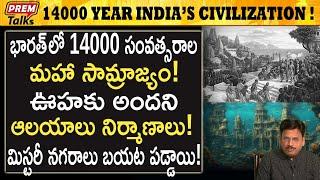 PREM Talks

14000 YEAR INDIA'S CIVILIZATION !

భారత్‌లో 14000 సంవత్సరాల
మహా సామ్రాజ్యం!
ఊహకు అందని
ఆలయాలు నిర్మాణాలు!
మిస్టరీ నగరాలు బయట పడ్డాయి!